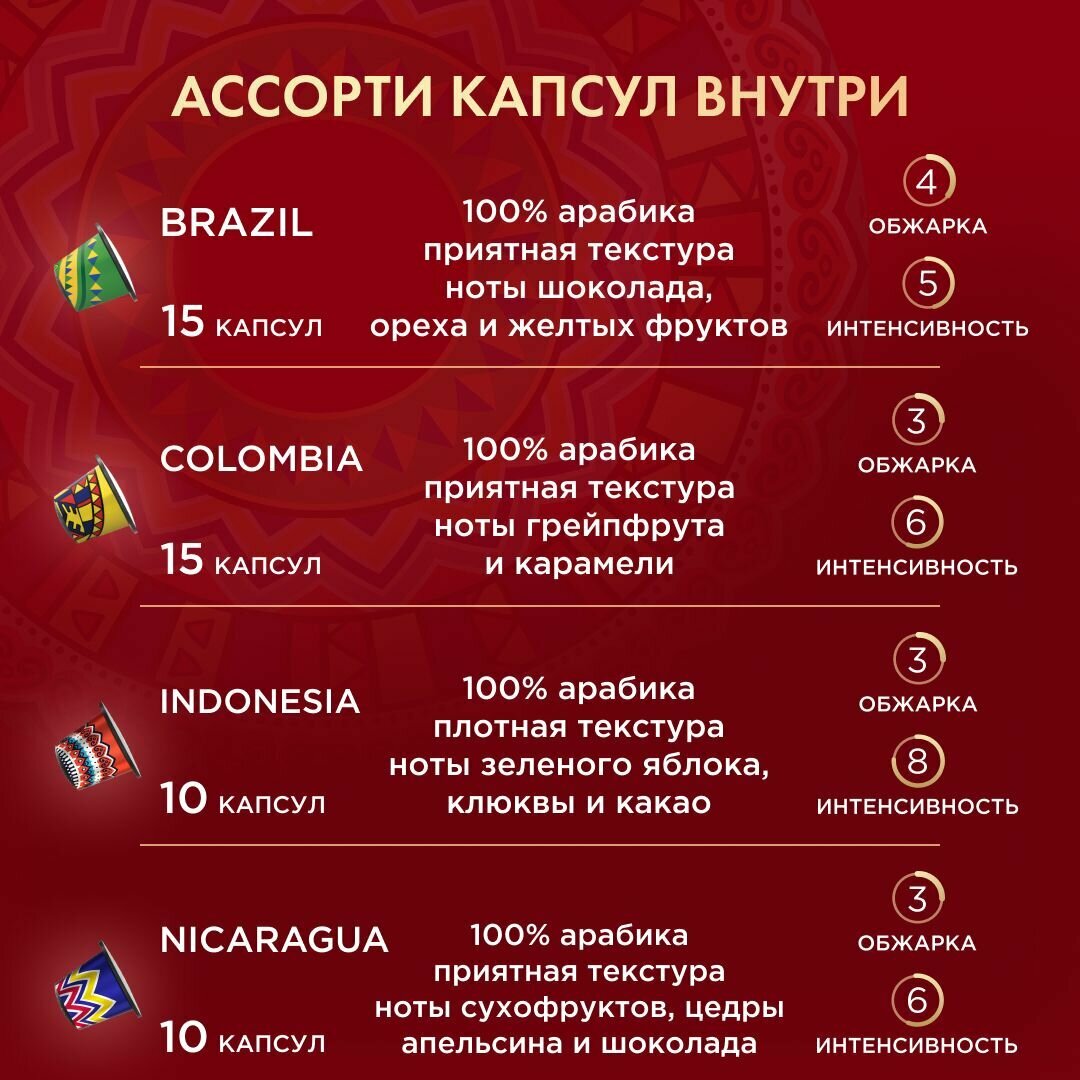 АССОРТИ КАПСУЛ ВНУТРИ

BRAZIL

15 КАПСУЛ

100% арабика
приятная текстура
ноты шоколада,
ореха и желтых фруктов

4
ОБЖАРКА

5
ИНТЕНСИВНОСТЬ

COLOMBIA

15 КАПСУЛ

100% арабика
приятная текстура
ноты грейпфрута
и карамели

3
ОБЖАРКА

6
ИНТЕНСИВНОСТЬ

INDONESIA

10 КАПСУЛ

100% арабика
плотная текстура
ноты зеленого яблока,
клюквы и какао

3
ОБЖАРКА

8
ИНТЕНСИВНОСТЬ

NICARAGUA

10 КАПСУЛ

100% арабика
приятная текстура
ноты сухофруктов, цедры
апельсина и шоколада

3
ОБЖАРКА

6
ИНТЕНСИВНОСТЬ